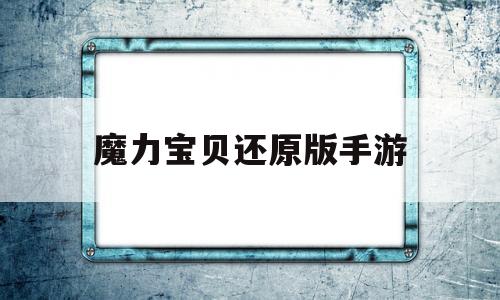 魔力宝贝还原版手游